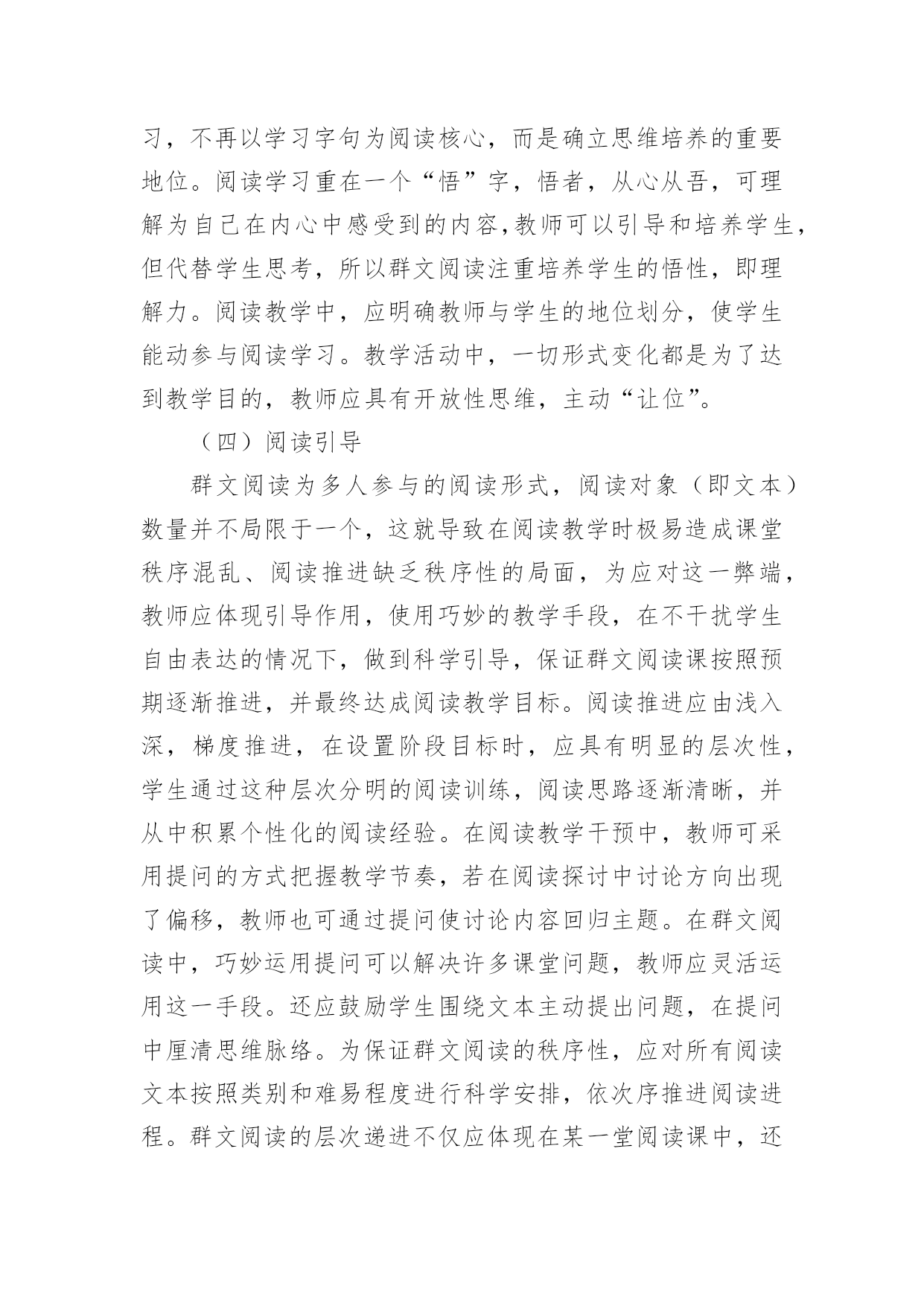 习，不再以学习字句为阅读核心，而是确立思维培养的重要地位。阅读学习重在一个“悟”字，悟者，从心从吾，可理解为自己在内心中感受到的内容，教师可以引导和培养学生，但代替学生思考，所以群文阅读注重培养学生的悟性，即理解力。阅读教学中，应明确教师与学生的地位划分，使学生能动参与阅读学习。教学活动中，一切形式变化都是为了达到教学目的，教师应具有开放性思维，主动“让位”。

（四）阅读引导

群文阅读为多人参与的阅读形式，阅读对象（即文本）数量并不局限于一个，这就导致在阅读教学时极易造成课堂秩序混乱、阅读推进缺乏秩序性的局面，为应对这一弊端，教师应体现引导作用，使用巧妙的教学手段，在不干扰学生自由表达的情况下，做到科学引导，保证群文阅读课按照预期逐渐推进，并最终达成阅读教学目标。阅读推进应由浅入深，梯度推进，在设置阶段目标时，应具有明显的层次性，学生通过这种层次分明的阅读训练，阅读思路逐渐清晰，并从中积累个性化的阅读经验。在阅读教学干预中，教师可采用提问的方式把握教学节奏，若在阅读探讨中讨论方向出现了偏移，教师也可通过提问使讨论内容回归主题。在群文阅读中，巧妙运用提问可以解决许多课堂问题，教师应灵活运用这一手段。还应鼓励学生围绕文本主动提出问题，在提问中厘清思维脉络。为保证群文阅读的秩序性，应对所有阅读文本按照类别和难易程度进行科学安排，依次序推进阅读进程。群文阅读的层次递进不仅应体现在某一堂阅读课中，还